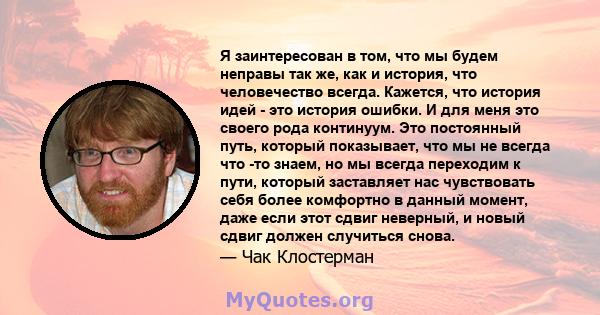 Я заинтересован в том, что мы будем неправы так же, как и история, что человечество всегда. Кажется, что история идей - это история ошибки. И для меня это своего рода континуум. Это постоянный путь, который показывает, что мы не всегда что -то знаем, но мы всегда переходим к пути, который заставляет нас чувствовать себя более комфортно в данный момент, даже если этот сдвиг неверный, и новый сдвиг должен случиться снова.
— Чак Клостерман

MyQuotes.org